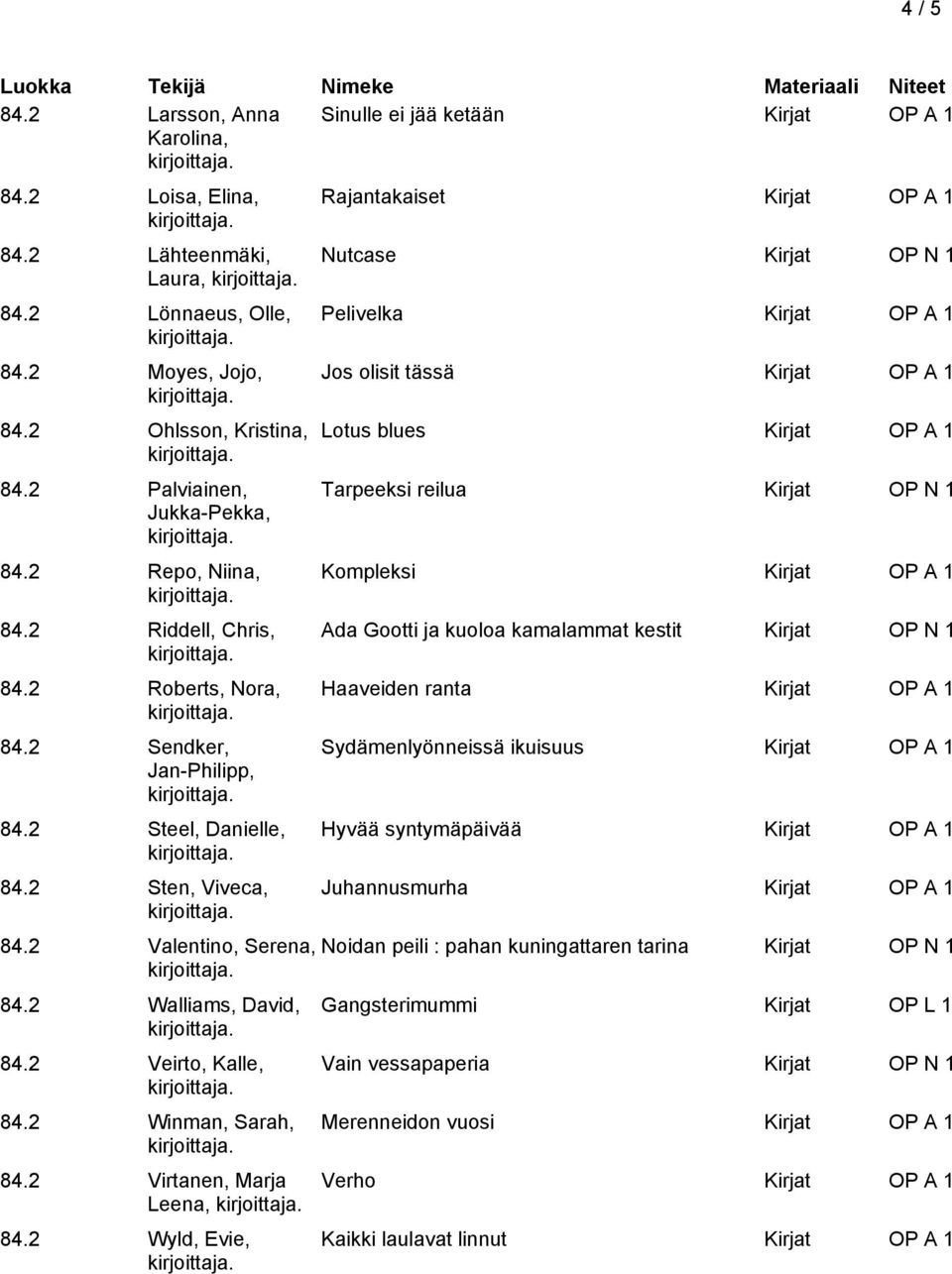 4 / 5

| Luokka | Tekijä | Nimeke | Materiaali | Niteet |
|---|---|---|---|---|
| 84.2 | Larsson, Anna Karolina, kirjoittaja. | Sinulle ei jää ketään | Kirjat | OP A 1 |
| 84.2 | Loisa, Elina, kirjoittaja. | Rajantakaiset | Kirjat | OP A 1 |
| 84.2 | Lähteenmäki, Laura, kirjoittaja. | Nutcase | Kirjat | OP N 1 |
| 84.2 | Lönnaeus, Olle, kirjoittaja. | Pelivelka | Kirjat | OP A 1 |
| 84.2 | Moyes, Jojo, kirjoittaja. | Jos olisit tässä | Kirjat | OP A 1 |
| 84.2 | Ohlsson, Kristina, kirjoittaja. | Lotus blues | Kirjat | OP A 1 |
| 84.2 | Palviainen, Jukka-Pekka, kirjoittaja. | Tarpeeksi reilua | Kirjat | OP N 1 |
| 84.2 | Repo, Niina, kirjoittaja. | Kompleksi | Kirjat | OP A 1 |
| 84.2 | Riddell, Chris, kirjoittaja. | Ada Gootti ja kuoloa kamalammat kestit | Kirjat | OP N 1 |
| 84.2 | Roberts, Nora, kirjoittaja. | Haaveiden ranta | Kirjat | OP A 1 |
| 84.2 | Sendker, Jan-Philipp, kirjoittaja. | Sydämenlyönneissä ikuisuus | Kirjat | OP A 1 |
| 84.2 | Steel, Danielle, kirjoittaja. | Hyvää syntymäpäivää | Kirjat | OP A 1 |
| 84.2 | Sten, Viveca, kirjoittaja. | Juhannusmurha | Kirjat | OP A 1 |
| 84.2 | Valentino, Serena, kirjoittaja. | Noidan peili : pahan kuningattaren tarina | Kirjat | OP N 1 |
| 84.2 | Walliams, David, kirjoittaja. | Gangsterimummi | Kirjat | OP L 1 |
| 84.2 | Veirto, Kalle, kirjoittaja. | Vain vessapaperia | Kirjat | OP N 1 |
| 84.2 | Winman, Sarah, kirjoittaja. | Merenneidon vuosi | Kirjat | OP A 1 |
| 84.2 | Virtanen, Marja Leena, kirjoittaja. | Verho | Kirjat | OP A 1 |
| 84.2 | Wyld, Evie, kirjoittaja. | Kaikki laulavat linnut | Kirjat | OP A 1 |